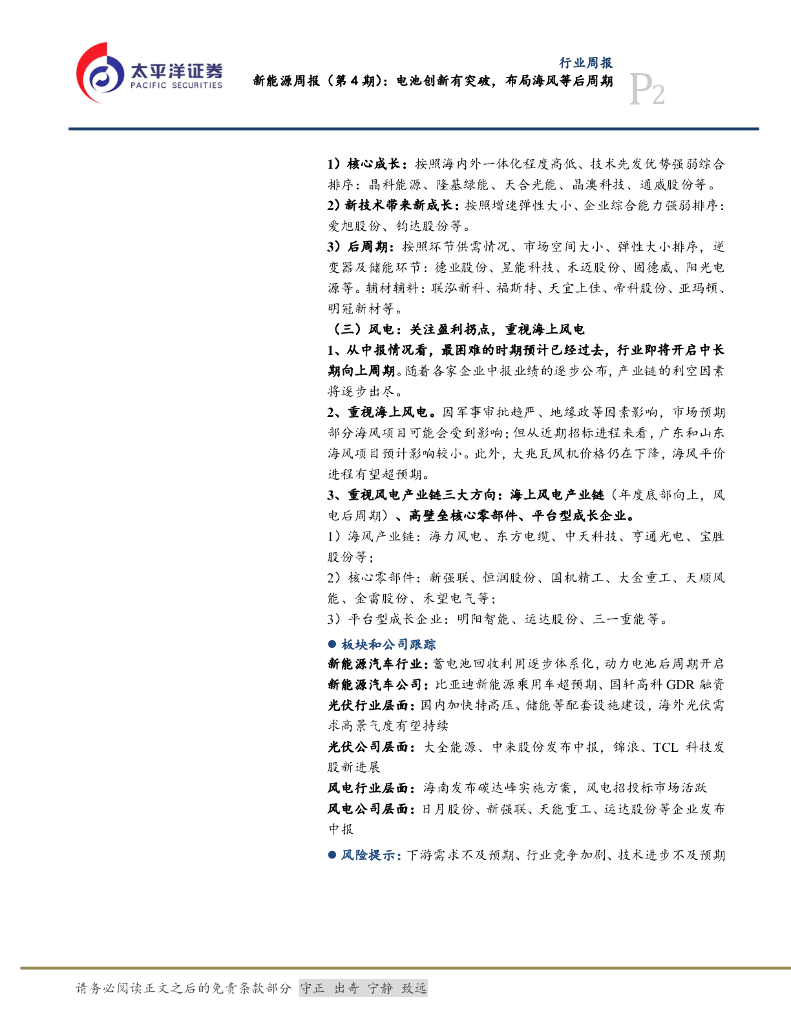 太平洋证券
PACIFIC SECURITIES

行业周报
新能源周报（第4期）：电池创新有突破，布局海风等后周期
P2

1）核心成长：按照海内外一体化程度高低、技术先发优势强弱综合排序：晶科能源、隆基绿能、天合光能、晶澳科技、通威股份等。
2）新技术带来新成长：按照增速弹性大小、企业综合能力强弱排序：爱旭股份、钧达股份等。
3）后周期：按照环节供需情况、市场空间大小、弹性大小排序，逆变器及储能环节：德业股份、昱能科技、禾迈股份、固德威、阳光电源等。辅材辅料：联泓新科、福斯特、天宜上佳、帝科股份、亚玛顿、明冠新材等。
（三）风电：关注盈利拐点，重视海上风电
1、从中报情况看，最困难的时期预计已经过去，行业即将开启中长期向上周期。随着各家企业中报业绩的逐步公布，产业链的利空因素将逐步出尽。
2、重视海上风电。因军事审批趋严、地缘政等因素影响，市场预期部分海风项目可能会受到影响；但从近期招标进程来看，广东和山东海风项目预计影响较小。此外，大兆瓦风机价格仍在下降，海风平价进程有望超预期。
3、重视风电产业链三大方向：海上风电产业链（年度底部向上，风电后周期）、高壁垒核心零部件、平台型成长企业。
1）海风产业链：海力风电、东方电缆、中天科技、亨通光电、宝胜股份等；
2）核心零部件：新强联、恒润股份、国机精工、大金重工、天顺风能、金雷股份、禾望电气等；
3）平台型成长企业：明阳智能、运达股份、三一重能等。
● 板块和公司跟踪
新能源汽车行业：蓄电池回收利用逐步体系化，动力电池后周期开启
新能源汽车公司：比亚迪新能源乘用车超预期、国轩高科GDR融资
光伏行业层面：国内加快特高压、储能等配套设施建设，海外光伏需求高景气度有望持续
光伏公司层面：大全能源、中来股份发布中报，锦浪、TCL科技发股新进展
风电行业层面：海南发布碳达峰实施方案，风电招投标市场活跃
风电公司层面：日月股份、新强联、天能重工、运达股份等企业发布中报
● 风险提示：下游需求不及预期、行业竞争加剧、技术进步不及预期

请务必阅读正文之后的免责条款部分 守正 出奇 宁静 致远